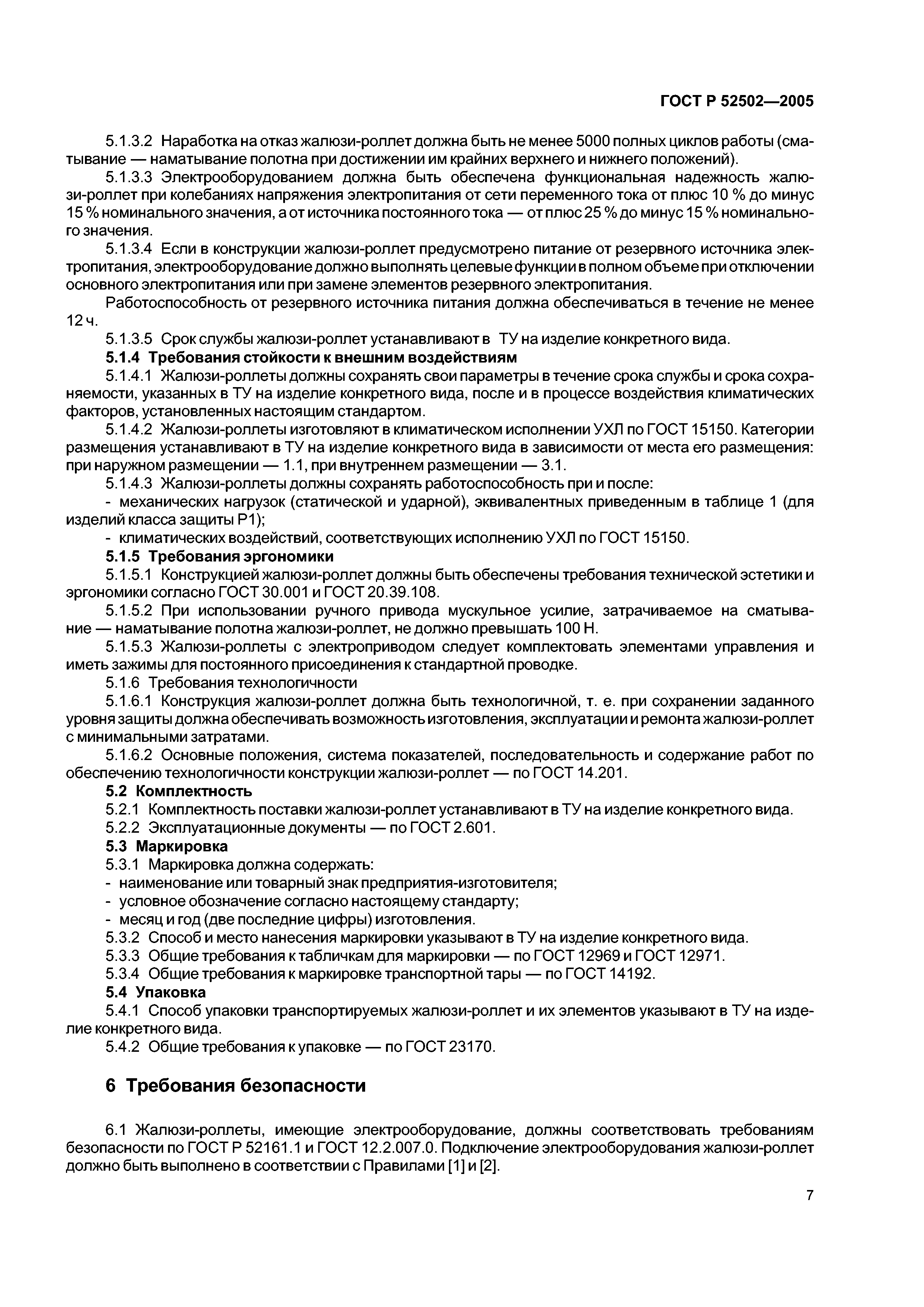 ГОСТ Р 52502—2005

5.1.3.2 Наработка на отказ жалюзи-роллет должна быть не менее 5000 полных циклов работы (сматывание — наматывание полотна при достижении им крайних верхнего и нижнего положений).

5.1.3.3 Электрооборудованием должна быть обеспечена функциональная надежность жалюзи-роллет при колебаниях напряжения электропитания от сети переменного тока от плюс 10 % до минус 15 % номинального значения, а от источника постоянного тока — от плюс 25 % до минус 15 % номинального значения.

5.1.3.4 Если в конструкции жалюзи-роллет предусмотрено питание от резервного источника электропитания, электрооборудование должно выполнять целевые функции в полном объеме при отключении основного электропитания или при замене элементов резервного электропитания.

Работоспособность от резервного источника питания должна обеспечиваться в течение не менее 12 ч.

5.1.3.5 Срок службы жалюзи-роллет устанавливают в ТУ на изделие конкретного вида.

5.1.4 Требования стойкости к внешним воздействиям

5.1.4.1 Жалюзи-роллеты должны сохранять свои параметры в течение срока службы и срока сохраняемости, указанных в ТУ на изделие конкретного вида, после и в процессе воздействия климатических факторов, установленных настоящим стандартом.

5.1.4.2 Жалюзи-роллеты изготовляют в климатическом исполнении УХЛ по ГОСТ 15150. Категории размещения устанавливают в ТУ на изделие конкретного вида в зависимости от места его размещения: при наружном размещении — 1.1, при внутреннем размещении — 3.1.

5.1.4.3 Жалюзи-роллеты должны сохранять работоспособность при и после:

- механических нагрузок (статической и ударной), эквивалентных приведенным в таблице 1 (для изделий класса защиты Р1);

- климатических воздействий, соответствующих исполнению УХЛ по ГОСТ 15150.

5.1.5 Требования эргономики

5.1.5.1 Конструкцией жалюзи-роллет должны быть обеспечены требования технической эстетики и эргономики согласно ГОСТ 30.001 и ГОСТ 20.39.108.

5.1.5.2 При использовании ручного привода мускульное усилие, затрачиваемое на сматывание — наматывание полотна жалюзи-роллет, не должно превышать 100 Н.

5.1.5.3 Жалюзи-роллеты с электроприводом следует комплектовать элементами управления и иметь зажимы для постоянного присоединения к стандартной проводке.

5.1.6 Требования технологичности

5.1.6.1 Конструкция жалюзи-роллет должна быть технологичной, т. е. при сохранении заданного уровня защиты должна обеспечивать возможность изготовления, эксплуатации и ремонта жалюзи-роллет с минимальными затратами.

5.1.6.2 Основные положения, система показателей, последовательность и содержание работ по обеспечению технологичности конструкции жалюзи-роллет — по ГОСТ 14.201.

5.2 Комплектность

5.2.1 Комплектность поставки жалюзи-роллет устанавливают в ТУ на изделие конкретного вида.

5.2.2 Эксплуатационные документы — по ГОСТ 2.601.

5.3 Маркировка

5.3.1 Маркировка должна содержать:

- наименование или товарный знак предприятия-изготовителя;

- условное обозначение согласно настоящему стандарту;

- месяц и год (две последние цифры) изготовления.

5.3.2 Способ и место нанесения маркировки указывают в ТУ на изделие конкретного вида.

5.3.3 Общие требования к табличкам для маркировки — по ГОСТ 12969 и ГОСТ 12971.

5.3.4 Общие требования к маркировке транспортной тары — по ГОСТ 14192.

5.4 Упаковка

5.4.1 Способ упаковки транспортируемых жалюзи-роллет и их элементов указывают в ТУ на изделие конкретного вида.

5.4.2 Общие требования к упаковке — по ГОСТ 23170.

6 Требования безопасности

6.1 Жалюзи-роллеты, имеющие электрооборудование, должны соответствовать требованиям безопасности по ГОСТ Р 52161.1 и ГОСТ 12.2.007.0. Подключение электрооборудования жалюзи-роллет должно быть выполнено в соответствии с Правилами [1] и [2].

7